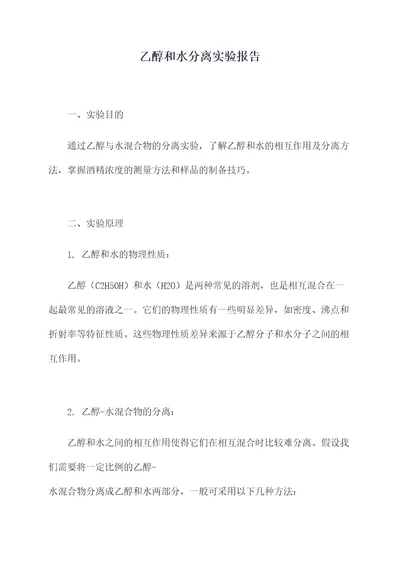 乙醇和水分离实验报告

一、实验目的

通过乙醇与水混合物的分离实验，了解乙醇和水的相互作用及分离方法，掌握酒精浓度的测量方法和样品的制备技巧。

二、实验原理

1. 乙醇和水的物理性质：

乙醇（C2H5OH）和水（H2O）是两种常见的溶剂，也是相互混合在一起最常见的溶液之一。它们的物理性质有一些明显差异，如密度、沸点和折射率等特征性质。这些物理性质差异来源于乙醇分子和水分子之间的相互作用。

2. 乙醇-水混合物的分离：

乙醇和水之间的相互作用使得它们在相互混合时比较难分离。假设我们需要将一定比例的乙醇-
水混合物分离成乙醇和水两部分，一般可采用以下几种方法：